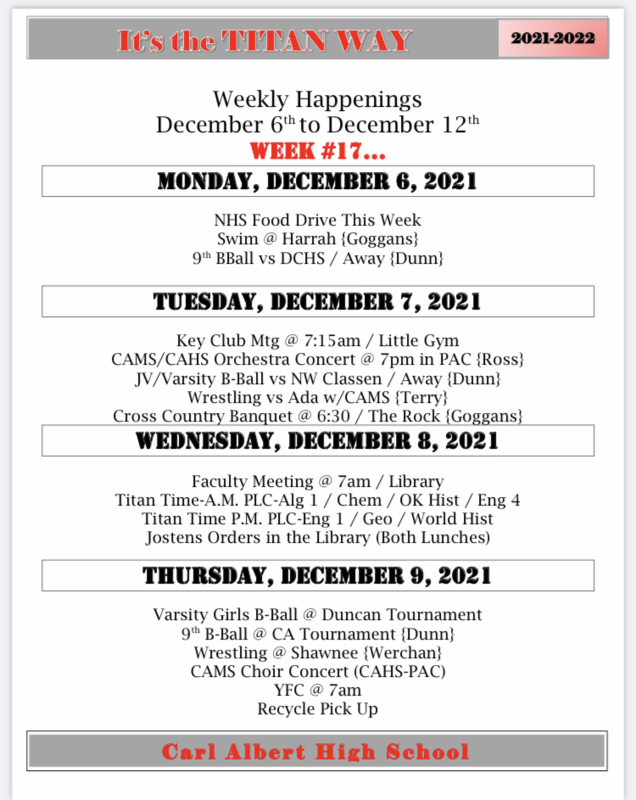 It's the TITAN WAY

2021-2022

Weekly Happenings
December 6$^{th}$ to December 12$^{th}$
WEEK #17...

MONDAY, DECEMBER 6, 2021

NHS Food Drive This Week
Swim @ Harrah {Goggans}
9$^{th}$ BBall vs DCHS / Away {Dunn}

TUESDAY, DECEMBER 7, 2021

Key Club Mtg @ 7:15am / Little Gym
CAMS/CAHS Orchestra Concert @ 7pm in PAC {Ross}
JV/Varsity B-Ball vs NW Classen / Away {Dunn}
Wrestling vs Ada w/CAMS {Terry}
Cross Country Banquet @ 6:30 / The Rock {Goggans}

WEDNESDAY, DECEMBER 8, 2021

Faculty Meeting @ 7am / Library
Titan Time-A.M. PLC-Alg 1 / Chem / OK Hist / Eng 4
Titan Time P.M. PLC-Eng 1 / Geo / World Hist
Jostens Orders in the Library (Both Lunches)

THURSDAY, DECEMBER 9, 2021

Varsity Girls B-Ball @ Duncan Tournament
9$^{th}$ B-Ball @ CA Tournament {Dunn}
Wrestling @ Shawnee {Werchan}
CAMS Choir Concert (CAHS-PAC)
YFC @ 7am
Recycle Pick Up

Carl Albert High School